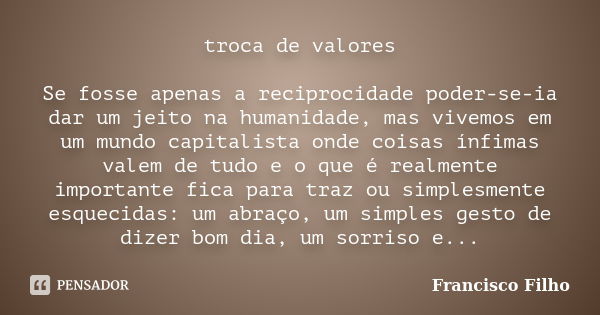 troca de valores

Se fosse apenas a reciprocidade poder-se-ia dar um jeito na humanidade, mas vivemos em um mundo capitalista onde coisas ínfimas valem de tudo e o que é realmente importante fica para traz ou simplesmente esquecidas: um abraço, um simples gesto de dizer bom dia, um sorriso e...

PENSADOR

Francisco Filho